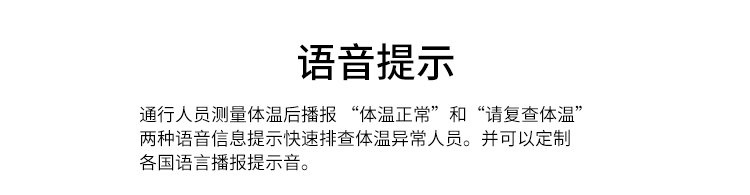 语音提示

通行人员测量体温后播报 “体温正常”和“请复查体温”两种语音信息提示快速排查体温异常人员。并可以定制各国语言播报提示音。